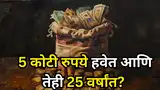 5 कोटी रुपये हवेत आणि तेही 25 वर्षात?